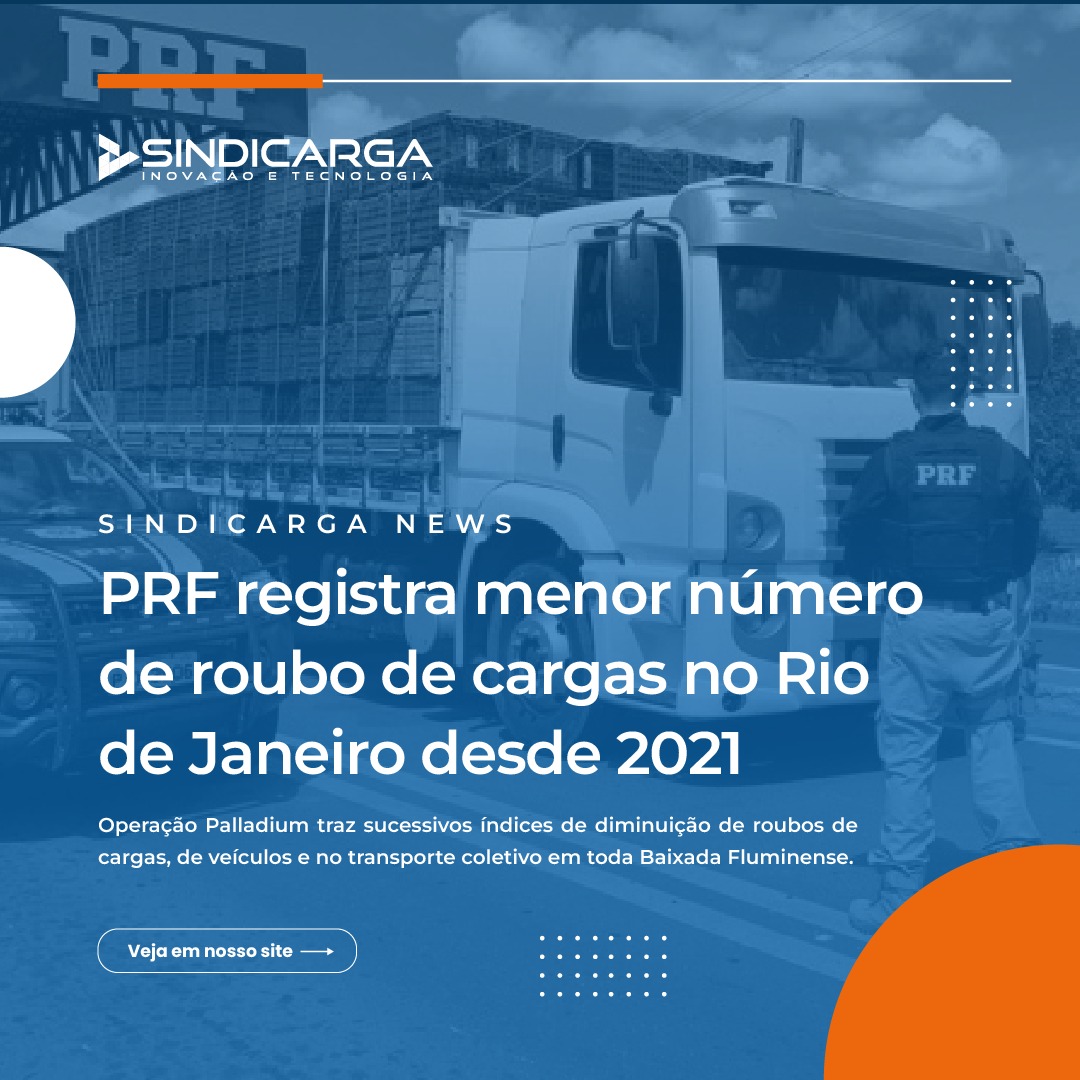 PRF

SINDICARGA
INOVAÇÃO E TECNOLOGIA

PRF

SINDICARGA NEWS

PRF registra menor número de roubo de cargas no Rio de Janeiro desde 2021

Operação Palladium traz sucessivos índices de diminuição de roubos de cargas, de veículos e no transporte coletivo em toda Baixada Fluminense.

Veja em nosso site